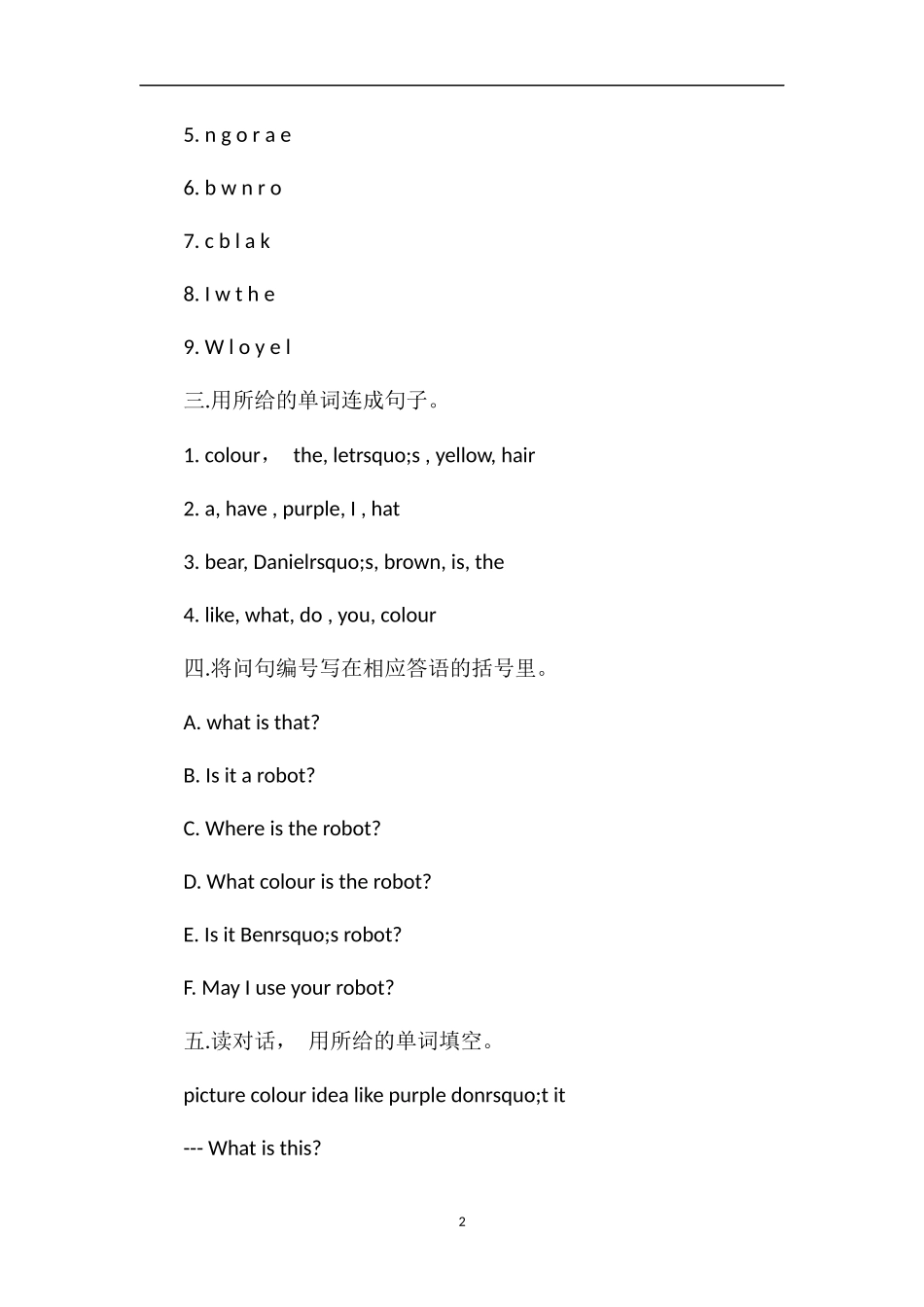 5. n g o r a e

6. b w n r o

7. c b l a k

8. I w t h e

9. W l o y e l

三.用所给的单词连成句子。

1. colour， the, letrsquo;s , yellow, hair

2. a, have , purple, I , hat

3. bear, Danielrsquo;s, brown, is, the

4. like, what, do , you, colour

四.将问句编号写在相应答语的括号里。

A. what is that?

B. Is it a robot?

C. Where is the robot?

D. What colour is the robot?

E. Is it Benrsquo;s robot?

F. May I use your robot?

五.读对话， 用所给的单词填空。

picture colour idea like purple donrsquo;t it

--- What is this?

2